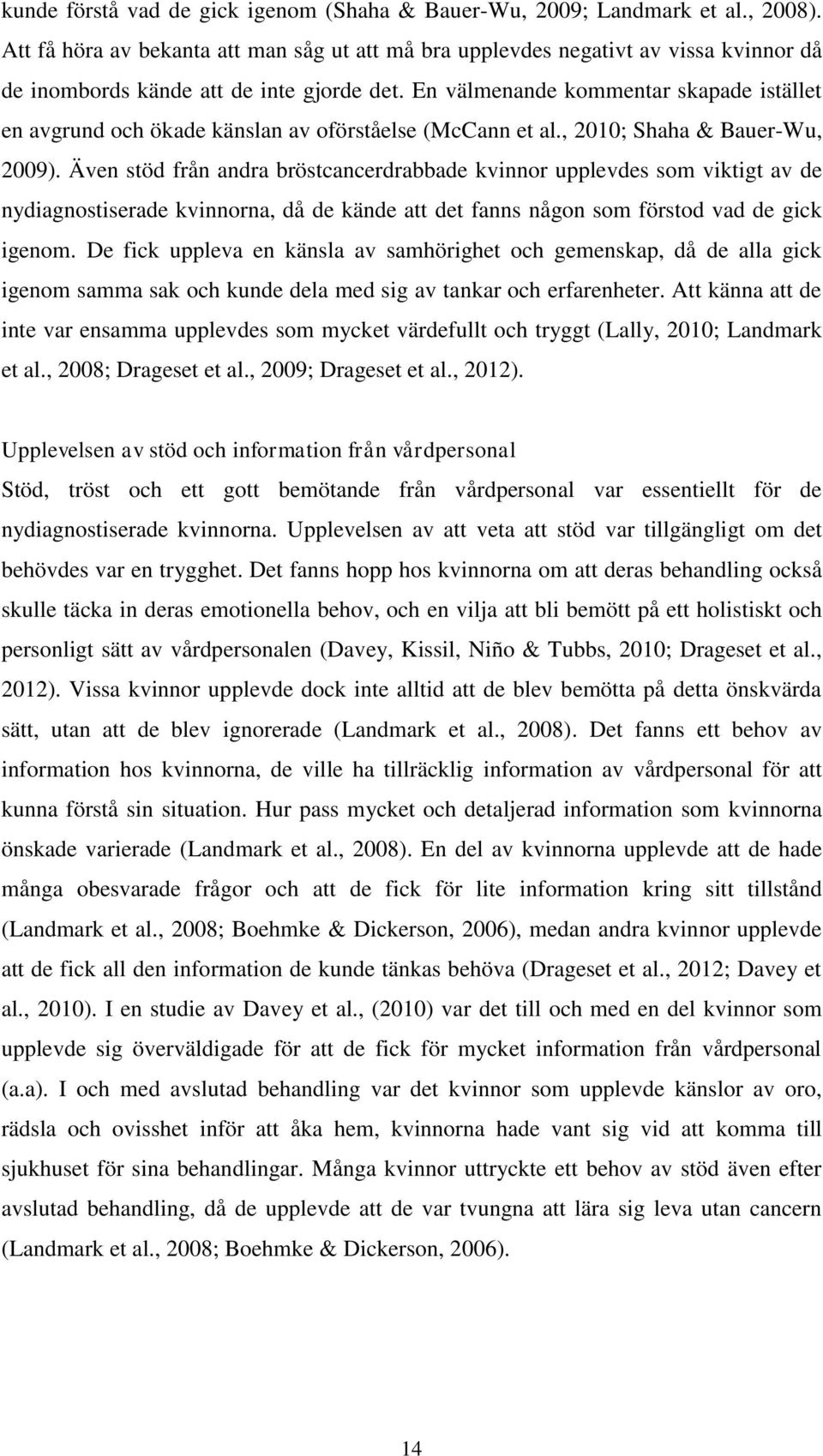 kunde förstå vad de gick igenom (Shaha & Bauer-Wu, 2009; Landmark et al., 2008). Att få höra av bekanta att man såg ut att må bra upplevdes negativt av vissa kvinnor då de inombords kände att de inte gjorde det. En välmenande kommentar skapade istället en avgrund och ökade känslan av oförståelse (McCann et al., 2010; Shaha & Bauer-Wu, 2009). Även stöd från andra bröstcancerdrabbade kvinnor upplevdes som viktigt av de nydiagnostiserade kvinnorna, då de kände att det fanns någon som förstod vad de gick igenom. De fick uppleva en känsla av samhörighet och gemenskap, då de alla gick igenom samma sak och kunde dela med sig av tankar och erfarenheter. Att känna att de inte var ensamma upplevdes som mycket värdefullt och tryggt (Lally, 2010; Landmark et al., 2008; Drageset et al., 2009; Drageset et al., 2012).

Upplevelsen av stöd och information från vårdpersonal

Stöd, tröst och ett gott bemötande från vårdpersonal var essentiellt för de nydiagnostiserade kvinnorna. Upplevelsen av att veta att stöd var tillgängligt om det behövdes var en trygghet. Det fanns hopp hos kvinnorna om att deras behandling också skulle täcka in deras emotionella behov, och en vilja att bli bemött på ett holistiskt och personligt sätt av vårdpersonalen (Davey, Kissil, Niño & Tubbs, 2010; Drageset et al., 2012). Vissa kvinnor upplevde dock inte alltid att de blev bemötta på detta önskvärda sätt, utan att de blev ignorerade (Landmark et al., 2008). Det fanns ett behov av information hos kvinnorna, de ville ha tillräcklig information av vårdpersonal för att kunna förstå sin situation. Hur pass mycket och detaljerad information som kvinnorna önskade varierade (Landmark et al., 2008). En del av kvinnorna upplevde att de hade många obesvarade frågor och att de fick för lite information kring sitt tillstånd (Landmark et al., 2008; Boehmke & Dickerson, 2006), medan andra kvinnor upplevde att de fick all den information de kunde tänkas behöva (Drageset et al., 2012; Davey et al., 2010). I en studie av Davey et al., (2010) var det till och med en del kvinnor som upplevde sig överväldigade för att de fick för mycket information från vårdpersonal (a.a). I och med avslutad behandling var det kvinnor som upplevde känslor av oro, rädsla och ovisshet inför att åka hem, kvinnorna hade vant sig vid att komma till sjukhuset för sina behandlingar. Många kvinnor uttryckte ett behov av stöd även efter avslutad behandling, då de upplevde att de var tvungna att lära sig leva utan cancern (Landmark et al., 2008; Boehmke & Dickerson, 2006).

14